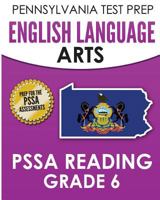 PENNSYLVANIA TEST PREP
ENGLISH LANGUAGE
ARTS

PREP FOR THE
PSSA
ASSESSMENTS

PSSA READING
GRADE 6